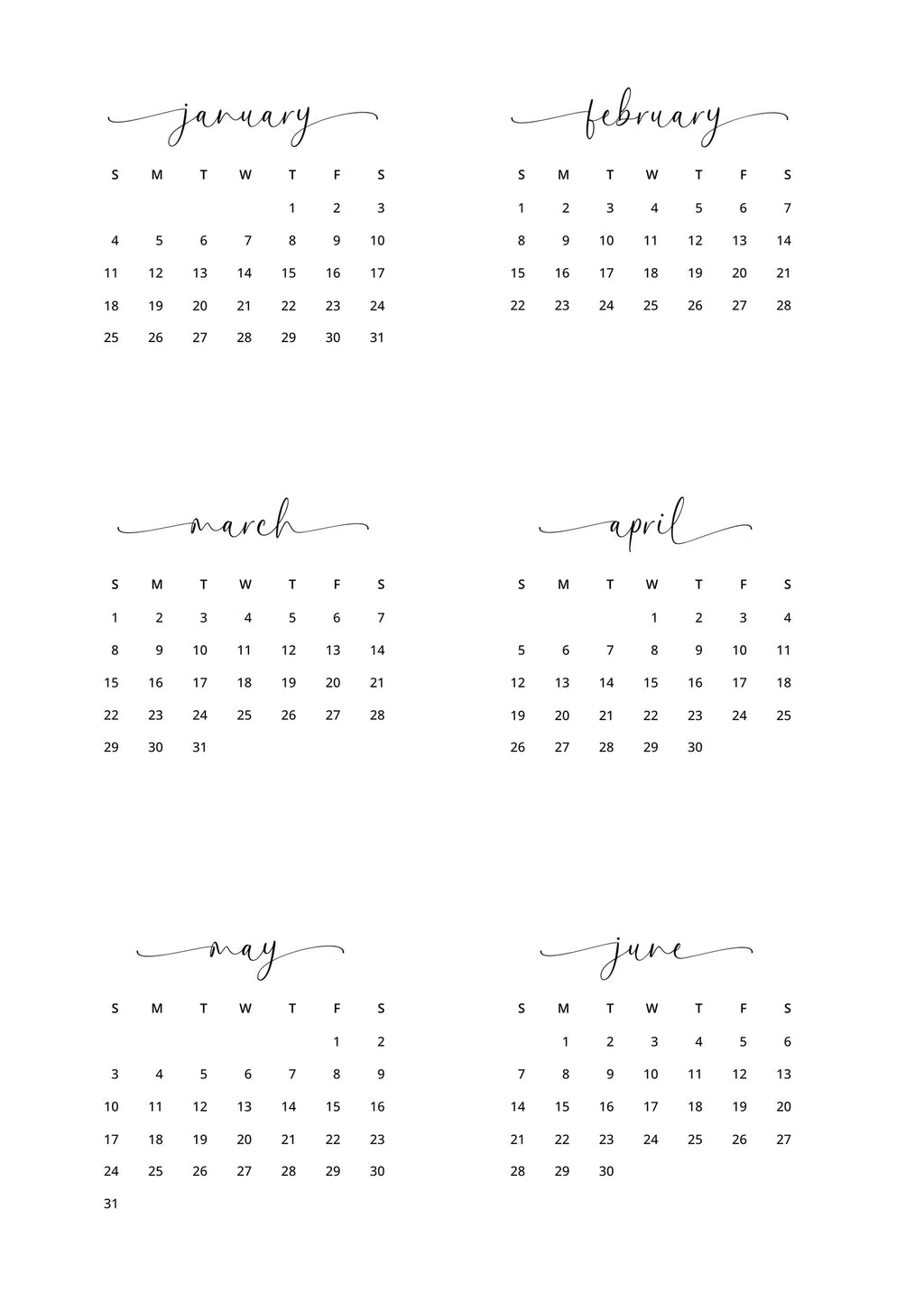 january

| S | M | T | W | T | F | S |
|---|---|---|---|---|---|---|
| | | | | 1 | 2 | 3 |
| 4 | 5 | 6 | 7 | 8 | 9 | 10 |
| 11 | 12 | 13 | 14 | 15 | 16 | 17 |
| 18 | 19 | 20 | 21 | 22 | 23 | 24 |
| 25 | 26 | 27 | 28 | 29 | 30 | 31 |

february

| S | M | T | W | T | F | S |
|---|---|---|---|---|---|---|
| 1 | 2 | 3 | 4 | 5 | 6 | 7 |
| 8 | 9 | 10 | 11 | 12 | 13 | 14 |
| 15 | 16 | 17 | 18 | 19 | 20 | 21 |
| 22 | 23 | 24 | 25 | 26 | 27 | 28 |

march

| S | M | T | W | T | F | S |
|---|---|---|---|---|---|---|
| 1 | 2 | 3 | 4 | 5 | 6 | 7 |
| 8 | 9 | 10 | 11 | 12 | 13 | 14 |
| 15 | 16 | 17 | 18 | 19 | 20 | 21 |
| 22 | 23 | 24 | 25 | 26 | 27 | 28 |
| 29 | 30 | 31 | | | | |

april

| S | M | T | W | T | F | S |
|---|---|---|---|---|---|---|
| | | | 1 | 2 | 3 | 4 |
| 5 | 6 | 7 | 8 | 9 | 10 | 11 |
| 12 | 13 | 14 | 15 | 16 | 17 | 18 |
| 19 | 20 | 21 | 22 | 23 | 24 | 25 |
| 26 | 27 | 28 | 29 | 30 | | |

may

| S | M | T | W | T | F | S |
|---|---|---|---|---|---|---|
| | | | | | 1 | 2 |
| 3 | 4 | 5 | 6 | 7 | 8 | 9 |
| 10 | 11 | 12 | 13 | 14 | 15 | 16 |
| 17 | 18 | 19 | 20 | 21 | 22 | 23 |
| 24 | 25 | 26 | 27 | 28 | 29 | 30 |
| 31 | | | | | | |

june

| S | M | T | W | T | F | S |
|---|---|---|---|---|---|---|
| | 1 | 2 | 3 | 4 | 5 | 6 |
| 7 | 8 | 9 | 10 | 11 | 12 | 13 |
| 14 | 15 | 16 | 17 | 18 | 19 | 20 |
| 21 | 22 | 23 | 24 | 25 | 26 | 27 |
| 28 | 29 | 30 | | | | |